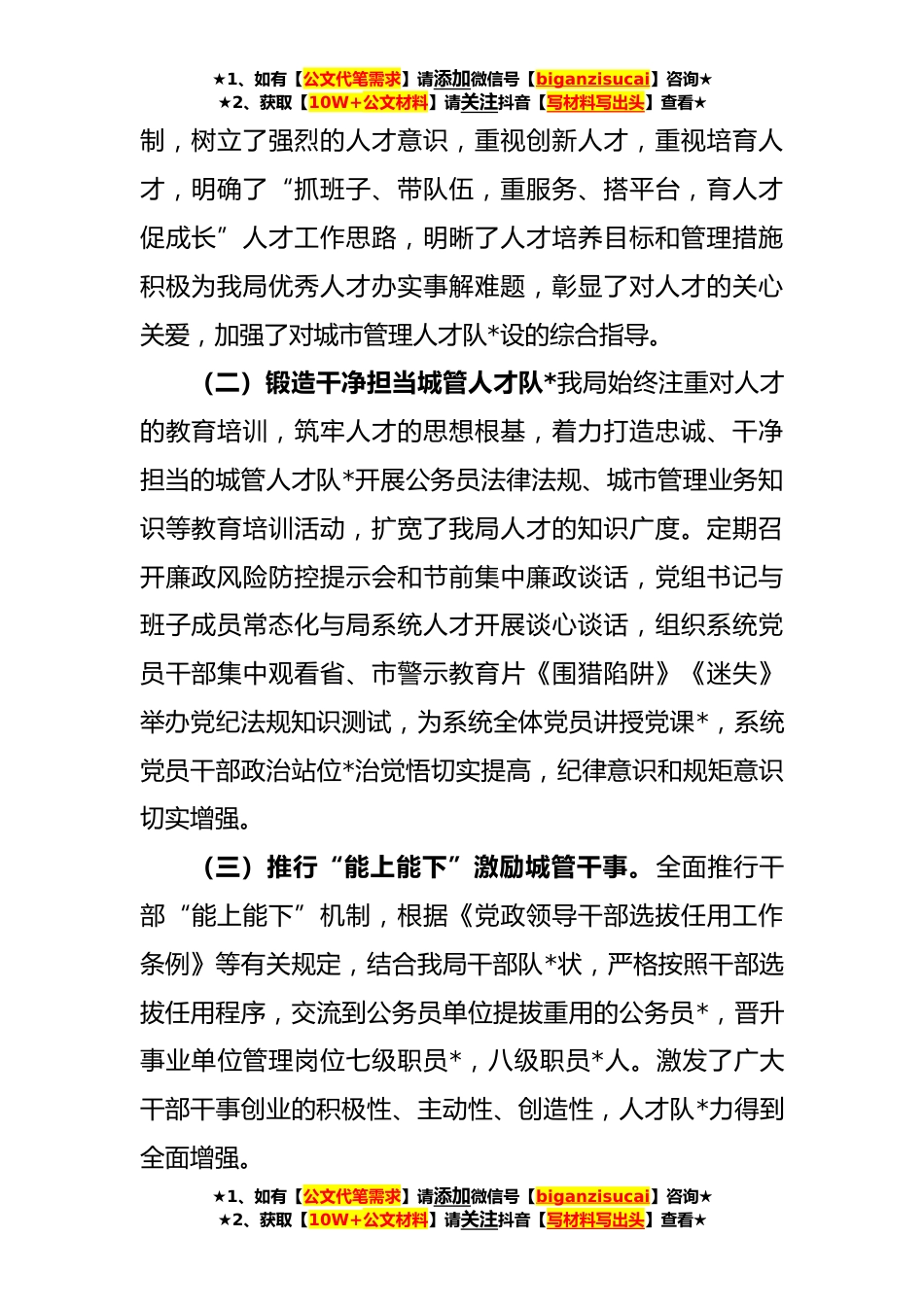 ★1、如有【公文代笔需求】请添加微信号【biganzisucai】咨询★
★2、获取【10W+公文材料】请关注抖音【写材料写出头】查看★

制，树立了强烈的人才意识，重视创新人才，重视培育人才，明确了“抓班子、带队伍，重服务、搭平台，育人才促成长”人才工作思路，明晰了人才培养目标和管理措施积极为我局优秀人才办实事解难题，彰显了对人才的关心关爱，加强了对城市管理人才队*设的综合指导。

（二）锻造干净担当城管人才队*我局始终注重对人才的教育培训，筑牢人才的思想根基，着力打造忠诚、干净担当的城管人才队*开展公务员法律法规、城市管理业务知识等教育培训活动，扩宽了我局人才的知识广度。定期召开廉政风险防控提示会和节前集中廉政谈话，党组书记与班子成员常态化与局系统人才开展谈心谈话，组织系统党员干部集中观看省、市警示教育片《围猎陷阱》《迷失》举办党纪法规知识测试，为系统全体党员讲授党课*，系统党员干部政治站位*治觉悟切实提高，纪律意识和规矩意识切实增强。

（三）推行“能上能下”激励城管干事。全面推行干部“能上能下”机制，根据《党政领导干部选拔任用工作条例》等有关规定，结合我局干部队*状，严格按照干部选拔任用程序，交流到公务员单位提拔重用的公务员*，晋升事业单位管理岗位七级职员*，八级职员*人。激发了广大干部干事创业的积极性、主动性、创造性，人才队*力得到全面增强。

★1、如有【公文代笔需求】请添加微信号【biganzisucai】咨询★
★2、获取【10W+公文材料】请关注抖音【写材料写出头】查看★